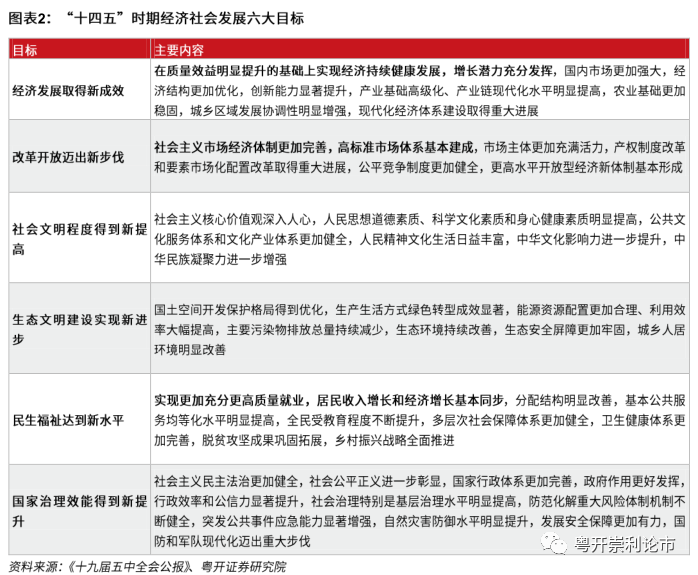 图表2：“十四五”时期经济社会发展六大目标

| 目标 | 主要内容 |
|---|---|
| 经济发展取得新成效 | 在质量效益明显提升的基础上实现经济持续健康发展，增长潜力充分发挥，国内市场更加强大，经济结构更加优化，创新能力显著提升，产业基础高级化、产业链现代化水平明显提高，农业基础更加稳固，城乡区域发展协调性明显增强，现代化经济体系建设取得重大进展 |
| 改革开放迈出新步伐 | 社会主义市场经济体制更加完善，高标准市场体系基本建成，市场主体更加充满活力，产权制度改革和要素市场化配置改革取得重大进展，公平竞争制度更加健全，更高水平开放型经济新体制基本形成 |
| 社会文明程度得到新提高 | 社会主义核心价值观深入人心，人民思想道德素质、科学文化素质和身心健康素质明显提高，公共文化服务体系和文化产业体系更加健全，人民精神文化生活日益丰富，中华文化影响力进一步提升，中华民族凝聚力进一步增强 |
| 生态文明建设实现新进步 | 国土空间开发保护格局得到优化，生产生活方式绿色转型成效显著，能源资源配置更加合理、利用效率大幅提高，主要污染物排放总量持续减少，生态环境持续改善，生态安全屏障更加牢固，城乡人居环境明显改善 |
| 民生福祉达到新水平 | 实现更加充分更高质量就业，居民收入增长和经济增长基本同步，分配结构明显改善，基本公共服务均等化水平明显提高，全民受教育程度不断提升，多层次社会保障体系更加健全，卫生健康体系更加完善，脱贫攻坚成果巩固拓展，乡村振兴战略全面推进 |
| 国家治理效能得到新提升 | 社会主义民主法治更加健全，社会公平正义进一步彰显，国家行政体系更加完善，政府作用更好发挥，行政效率和公信力显著提升，社会治理特别是基层治理水平明显提高，防范化解重大风险体制机制不断健全，突发公共事件应急能力显著增强，自然灾害防御水平明显提升，发展安全保障更加有力，国防和军队现代化迈出重大步伐 |

资料来源：《十九届五中全会公报》、粤开证券研究院

粤开崇利论市